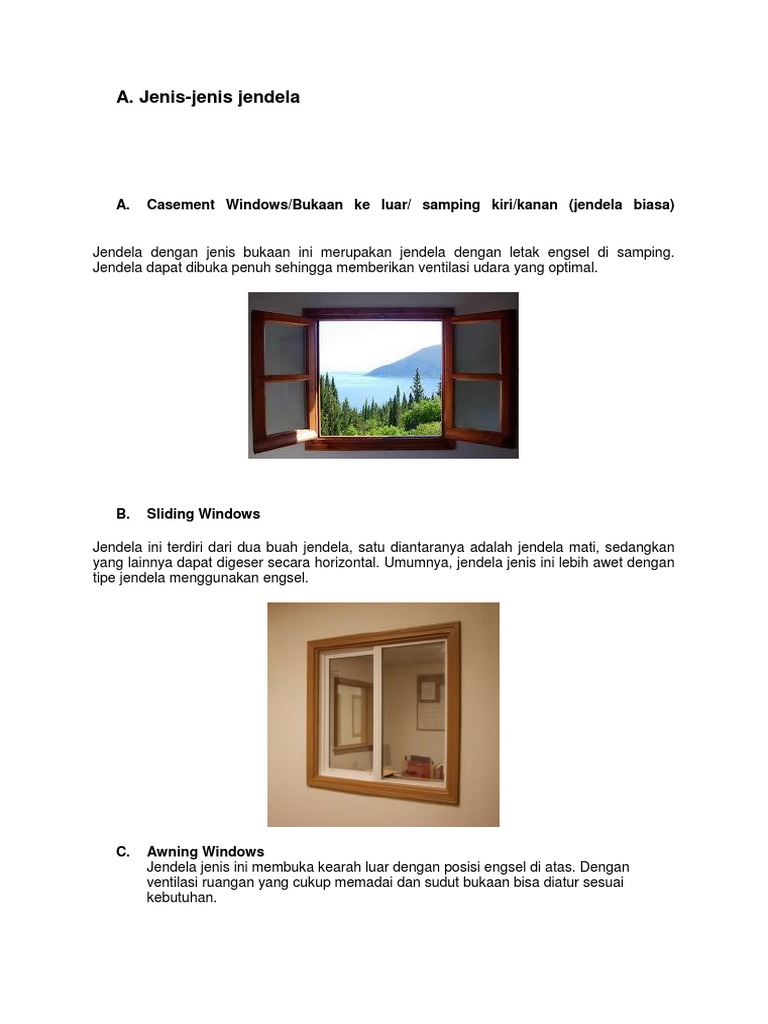 A. Jenis-jenis jendela

A. Casement Windows/Bukaan ke luar/ samping kiri/kanan (jendela biasa)

Jendela dengan jenis bukaan ini merupakan jendela dengan letak engsel di samping. Jendela dapat dibuka penuh sehingga memberikan ventilasi udara yang optimal.

B. Sliding Windows

Jendela ini terdiri dari dua buah jendela, satu diantaranya adalah jendela mati, sedangkan yang lainnya dapat digeser secara horizontal. Umumnya, jendela jenis ini lebih awet dengan tipe jendela menggunakan engsel.

C. Awning Windows
Jendela jenis ini membuka kearah luar dengan posisi engsel di atas. Dengan ventilasi ruangan yang cukup memadai dan sudut bukaan bisa diatur sesuai kebutuhan.